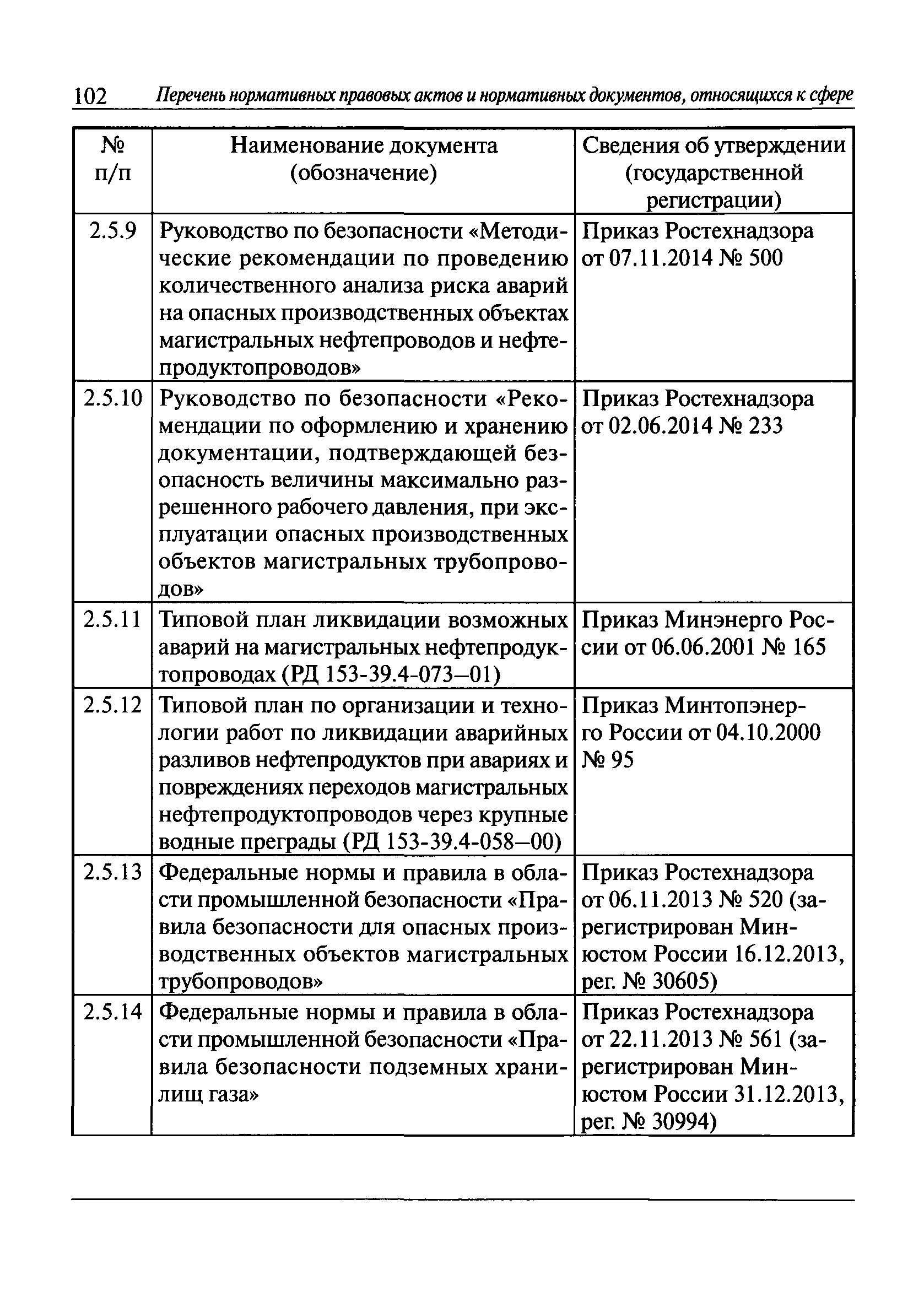 102 Перечень нормативных правовых актов и нормативных документов, относящихся к сфере

| № п/п | Наименование документа (обозначение) | Сведения об утверждении (государственной регистрации) |
|---|---|---|
| 2.5.9 | Руководство по безопасности «Методические рекомендации по проведению количественного анализа риска аварий на опасных производственных объектах магистральных нефтепроводов и нефтепродуктопроводов» | Приказ Ростехнадзора от 07.11.2014 № 500 |
| 2.5.10 | Руководство по безопасности «Рекомендации по оформлению и хранению документации, подтверждающей безопасность величины максимально разрешенного рабочего давления, при эксплуатации опасных производственных объектов магистральных трубопроводов» | Приказ Ростехнадзора от 02.06.2014 № 233 |
| 2.5.11 | Типовой план ликвидации возможных аварий на магистральных нефтепродуктопроводах (РД 153-39.4-073–01) | Приказ Минэнерго России от 06.06.2001 № 165 |
| 2.5.12 | Типовой план по организации и технологии работ по ликвидации аварийных разливов нефтепродуктов при авариях и повреждениях переходов магистральных нефтепродуктопроводов через крупные водные преграды (РД 153-39.4-058–00) | Приказ Минтопэнерго России от 04.10.2000 № 95 |
| 2.5.13 | Федеральные нормы и правила в области промышленной безопасности «Правила безопасности для опасных производственных объектов магистральных трубопроводов» | Приказ Ростехнадзора от 06.11.2013 № 520 (зарегистрирован Минюстом России 16.12.2013, рег. № 30605) |
| 2.5.14 | Федеральные нормы и правила в области промышленной безопасности «Правила безопасности подземных хранилищ газа» | Приказ Ростехнадзора от 22.11.2013 № 561 (зарегистрирован Минюстом России 31.12.2013, рег. № 30994) |